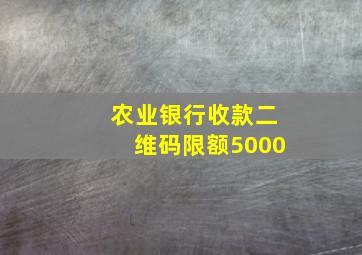 农业银行收款二维码限额5000